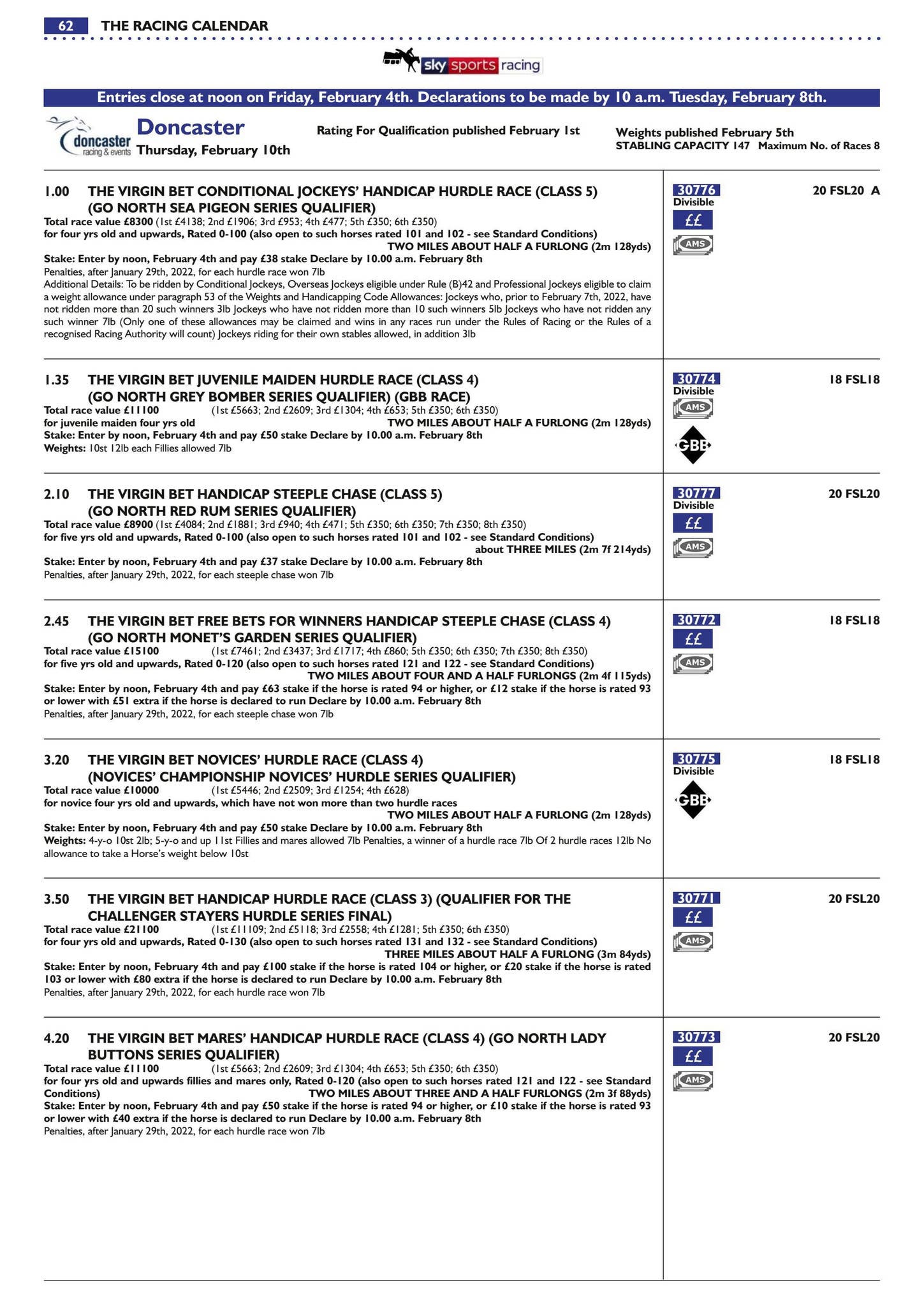 62 THE RACING CALENDAR

sky sports racing

Entries close at noon on Friday, February 4th. Declarations to be made by 10 a.m. Tuesday, February 8th.

doncaster racing & events

Doncaster
Thursday, February 10th

Rating For Qualification published February 1st

Weights published February 5th
STABLING CAPACITY 147 Maximum No. of Races 8

1.00 THE VIRGIN BET CONDITIONAL JOCKEYS' HANDICAP HURDLE RACE (CLASS 5) (GO NORTH SEA PIGEON SERIES QUALIFIER)
Total race value £8300 (1st £4138; 2nd £1906; 3rd £953; 4th £477; 5th £350; 6th £350)
for four yrs old and upwards, Rated 0-100 (also open to such horses rated 101 and 102 - see Standard Conditions)
TWO MILES ABOUT HALF A FURLONG (2m 128yds)
Stake: Enter by noon, February 4th and pay £38 stake Declare by 10.00 a.m. February 8th
Penalties, after January 29th, 2022, for each hurdle race won 7lb
Additional Details: To be ridden by Conditional Jockeys, Overseas Jockeys eligible under Rule (B)42 and Professional Jockeys eligible to claim a weight allowance under paragraph 53 of the Weights and Handicapping Code Allowances: Jockeys who, prior to February 7th, 2022, have not ridden more than 20 such winners 3lb Jockeys who have not ridden more than 10 such winners 5lb Jockeys who have not ridden any such winner 7lb (Only one of these allowances may be claimed and wins in any races run under the Rules of Racing or the Rules of a recognised Racing Authority will count) Jockeys riding for their own stables allowed, in addition 3lb

30776
Divisible
££
AMS
20 FSL20 A

1.35 THE VIRGIN BET JUVENILE MAIDEN HURDLE RACE (CLASS 4) (GO NORTH GREY BOMBER SERIES QUALIFIER) (GBB RACE)
Total race value £11100 (1st £5663; 2nd £2609; 3rd £1304; 4th £653; 5th £350; 6th £350)
for juvenile maiden four yrs old TWO MILES ABOUT HALF A FURLONG (2m 128yds)
Stake: Enter by noon, February 4th and pay £50 stake Declare by 10.00 a.m. February 8th
Weights: 10st 12lb each Fillies allowed 7lb

30774
Divisible
AMS
GBB
18 FSL18

2.10 THE VIRGIN BET HANDICAP STEEPLE CHASE (CLASS 5) (GO NORTH RED RUM SERIES QUALIFIER)
Total race value £8900 (1st £4084; 2nd £1881; 3rd £940; 4th £471; 5th £350; 6th £350; 7th £350; 8th £350)
for five yrs old and upwards, Rated 0-100 (also open to such horses rated 101 and 102 - see Standard Conditions)
about THREE MILES (2m 7f 214yds)
Stake: Enter by noon, February 4th and pay £37 stake Declare by 10.00 a.m. February 8th
Penalties, after January 29th, 2022, for each steeple chase won 7lb

30777
Divisible
££
AMS
20 FSL20

2.45 THE VIRGIN BET FREE BETS FOR WINNERS HANDICAP STEEPLE CHASE (CLASS 4) (GO NORTH MONET'S GARDEN SERIES QUALIFIER)
Total race value £15100 (1st £7461; 2nd £3437; 3rd £1717; 4th £860; 5th £350; 6th £350; 7th £350; 8th £350)
for five yrs old and upwards, Rated 0-120 (also open to such horses rated 121 and 122 - see Standard Conditions)
TWO MILES ABOUT FOUR AND A HALF FURLONGS (2m 4f 115yds)
Stake: Enter by noon, February 4th and pay £63 stake if the horse is rated 94 or higher, or £12 stake if the horse is rated 93 or lower with £51 extra if the horse is declared to run Declare by 10.00 a.m. February 8th
Penalties, after January 29th, 2022, for each steeple chase won 7lb

30772
££
AMS
18 FSL18

3.20 THE VIRGIN BET NOVICES' HURDLE RACE (CLASS 4) (NOVICES' CHAMPIONSHIP NOVICES' HURDLE SERIES QUALIFIER)
Total race value £10000 (1st £5446; 2nd £2509; 3rd £1254; 4th £628)
for novice four yrs old and upwards, which have not won more than two hurdle races
TWO MILES ABOUT HALF A FURLONG (2m 128yds)
Stake: Enter by noon, February 4th and pay £50 stake Declare by 10.00 a.m. February 8th
Weights: 4-y-o 10st 2lb; 5-y-o and up 11st Fillies and mares allowed 7lb Penalties, a winner of a hurdle race 7lb Of 2 hurdle races 12lb No allowance to take a Horse's weight below 10st

30775
Divisible
GBB
18 FSL18

3.50 THE VIRGIN BET HANDICAP HURDLE RACE (CLASS 3) (QUALIFIER FOR THE CHALLENGER STAYERS HURDLE SERIES FINAL)
Total race value £21100 (1st £11109; 2nd £5118; 3rd £2558; 4th £1281; 5th £350; 6th £350)
for four yrs old and upwards, Rated 0-130 (also open to such horses rated 131 and 132 - see Standard Conditions)
THREE MILES ABOUT HALF A FURLONG (3m 84yds)
Stake: Enter by noon, February 4th and pay £100 stake if the horse is rated 104 or higher, or £20 stake if the horse is rated 103 or lower with £80 extra if the horse is declared to run Declare by 10.00 a.m. February 8th
Penalties, after January 29th, 2022, for each hurdle race won 7lb

30771
££
AMS
20 FSL20

4.20 THE VIRGIN BET MARES' HANDICAP HURDLE RACE (CLASS 4) (GO NORTH LADY BUTTONS SERIES QUALIFIER)
Total race value £11100 (1st £5663; 2nd £2609; 3rd £1304; 4th £653; 5th £350; 6th £350)
for four yrs old and upwards fillies and mares only, Rated 0-120 (also open to such horses rated 121 and 122 - see Standard Conditions) TWO MILES ABOUT THREE AND A HALF FURLONGS (2m 3f 88yds)
Stake: Enter by noon, February 4th and pay £50 stake if the horse is rated 94 or higher, or £10 stake if the horse is rated 93 or lower with £40 extra if the horse is declared to run Declare by 10.00 a.m. February 8th
Penalties, after January 29th, 2022, for each hurdle race won 7lb

30773
££
AMS
20 FSL20